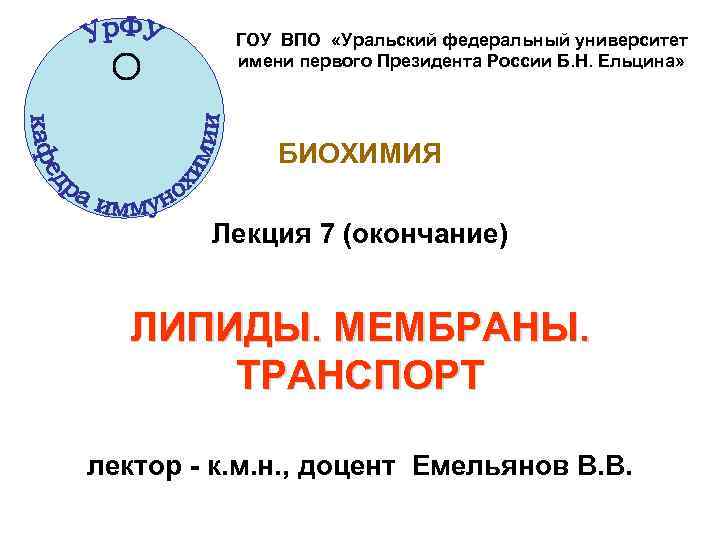 УрФУ

кафедра иммунохимии

ГОУ ВПО «Уральский федеральный университет имени первого Президента России Б.Н. Ельцина»

БИОХИМИЯ

Лекция 7 (окончание)

ЛИПИДЫ. МЕМБРАНЫ. ТРАНСПОРТ

лектор - к.м.н., доцент Емельянов В.В.